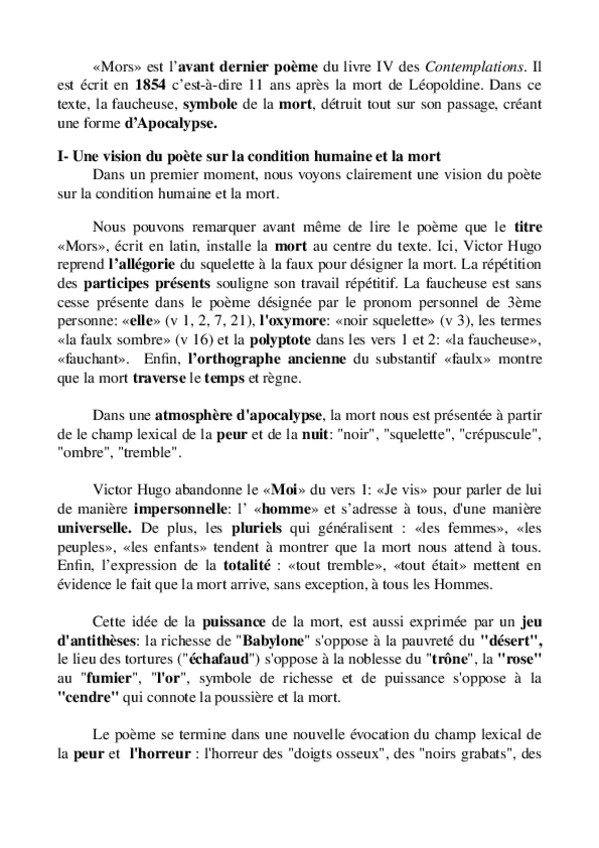 «Mors» est l'avant dernier poème du livre IV des Contemplations. Il est écrit en 1854 c'est-à-dire 11 ans après la mort de Léopoldine. Dans ce texte, la faucheuse, symbole de la mort, détruit tout sur son passage, créant une forme d'Apocalypse.

I- Une vision du poète sur la condition humaine et la mort

Dans un premier moment, nous voyons clairement une vision du poète sur la condition humaine et la mort.

Nous pouvons remarquer avant même de lire le poème que le titre «Mors», écrit en latin, installe la mort au centre du texte. Ici, Victor Hugo reprend l'allégorie du squelette à la faux pour désigner la mort. La répétition des participes présents souligne son travail répétitif. La faucheuse est sans cesse présente dans le poème désignée par le pronom personnel de 3ème personne: «elle» (v 1, 2, 7, 21), l'oxymore: «noir squelette» (v 3), les termes «la faulx sombre» (v 16) et la polyptote dans les vers 1 et 2: «la faucheuse», «fauchant». Enfin, l'orthographe ancienne du substantif «faulx» montre que la mort traverse le temps et règne.

Dans une atmosphère d'apocalypse, la mort nous est présentée à partir de le champ lexical de la peur et de la nuit: "noir", "squelette", "crépuscule", "ombre", "tremble".

Victor Hugo abandonne le «Moi» du vers 1: «Je vis» pour parler de lui de manière impersonnelle: l' «homme» et s'adresse à tous, d'une manière universelle. De plus, les pluriels qui généralisent : «les femmes», «les peuples», «les enfants» tendent à montrer que la mort nous attend à tous. Enfin, l'expression de la totalité : «tout tremble», «tout était» mettent en évidence le fait que la mort arrive, sans exception, à tous les Hommes.

Cette idée de la puissance de la mort, est aussi exprimée par un jeu d'antithèses: la richesse de "Babylone" s'oppose à la pauvreté du "désert", le lieu des tortures ("échafaud") s'oppose à la noblesse du "trône", la "rose" au "fumier", "l'or", symbole de richesse et de puissance s'oppose à la "cendre" qui connote la poussière et la mort.

Le poème se termine dans une nouvelle évocation du champ lexical de la peur et l'horreur : l'horreur des "doigts osseux", des "noirs grabats", des